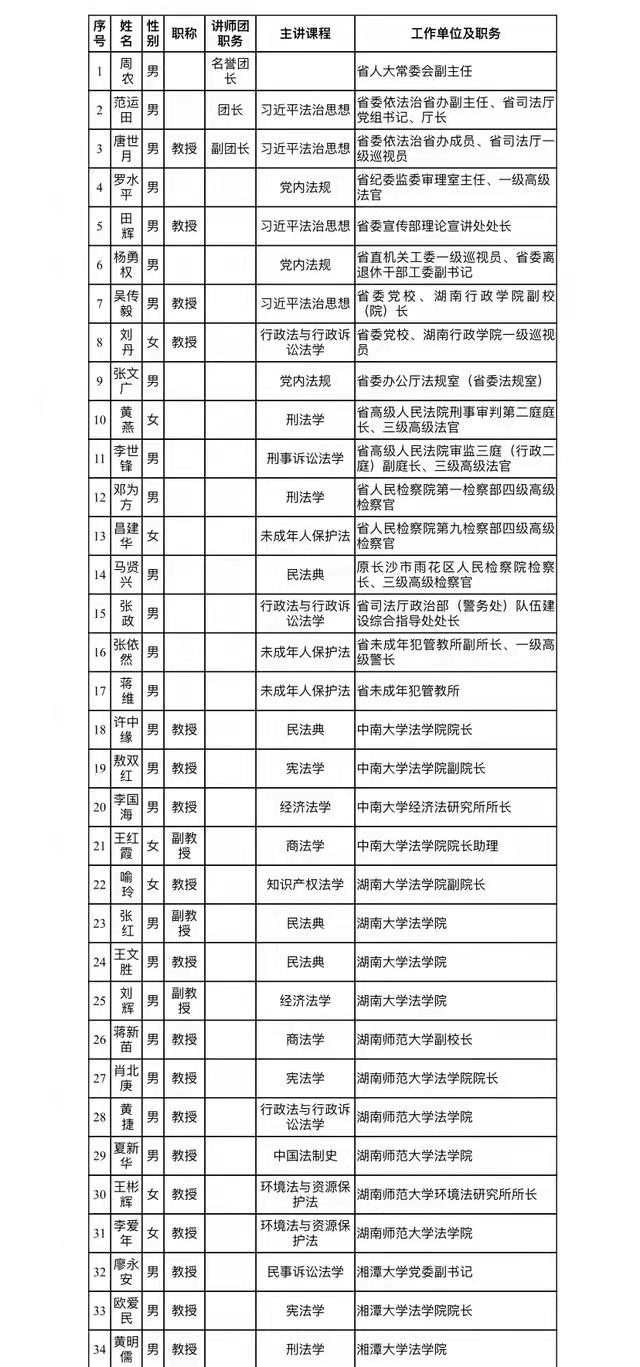 | 序号 | 姓名 | 性别 | 职称 | 讲师团职务 | 主讲课程 | 工作单位及职务 |
|---|---|---|---|---|---|---|
| 1 | 周农 | 男 | | 名誉团长 | | 省人大常委会副主任 |
| 2 | 范运田 | 男 | | 团长 | 习近平法治思想 | 省委依法治省办副主任、省司法厅党组书记、厅长 |
| 3 | 唐世月 | 男 | 教授 | 副团长 | 习近平法治思想 | 省委依法治省办成员、省司法厅一级巡视员 |
| 4 | 罗水平 | 男 | | | 党内法规 | 省纪委监委审理室主任、一级高级法官 |
| 5 | 田辉 | 男 | 教授 | | 习近平法治思想 | 省委宣传部理论宣讲处处长 |
| 6 | 杨勇权 | 男 | | | 党内法规 | 省直机关工委一级巡视员、省委离退休干部工委副书记 |
| 7 | 吴传毅 | 男 | 教授 | | 习近平法治思想 | 省委党校、湖南行政学院副校（院）长 |
| 8 | 刘丹 | 女 | 教授 | | 行政法与行政诉讼法学 | 省委党校、湖南行政学院一级巡视员 |
| 9 | 张文广 | 男 | | | 党内法规 | 省委办公厅法规室（省委法规室） |
| 10 | 黄燕 | 女 | | | 刑法学 | 省高级人民法院刑事审判第二庭庭长、三级高级法官 |
| 11 | 李世锋 | 男 | | | 刑事诉讼法学 | 省高级人民法院审监三庭（行政二庭）副庭长、三级高级法官 |
| 12 | 邓为方 | 男 | | | 刑法学 | 省人民检察院第一检察部四级高级检察官 |
| 13 | 昌建华 | 女 | | | 未成年人保护法 | 省人民检察院第九检察部四级高级检察官 |
| 14 | 马贤兴 | 男 | | | 民法典 | 原长沙市雨花区人民检察院检察长、三级高级检察官 |
| 15 | 张政 | 男 | | | 行政法与行政诉讼法学 | 省司法厅政治部（警务处）队伍建设综合指导处处长 |
| 16 | 张依然 | 男 | | | 未成年人保护法 | 省未成年犯管教所副所长、一级高级警长 |
| 17 | 蒋维 | 男 | | | 未成年人保护法 | 省未成年犯管教所 |
| 18 | 许中缘 | 男 | 教授 | | 民法典 | 中南大学法学院院长 |
| 19 | 敖双红 | 男 | 教授 | | 宪法学 | 中南大学法学院副院长 |
| 20 | 李国海 | 男 | 教授 | | 经济法学 | 中南大学经济法研究所所长 |
| 21 | 王红霞 | 女 | 副教授 | | 商法学 | 中南大学法学院院长助理 |
| 22 | 喻玲 | 女 | 教授 | | 知识产权法学 | 湖南大学法学院副院长 |
| 23 | 张红 | 男 | 副教授 | | 民法典 | 湖南大学法学院 |
| 24 | 王文胜 | 男 | 教授 | | 民法典 | 湖南大学法学院 |
| 25 | 刘辉 | 男 | 副教授 | | 经济法学 | 湖南大学法学院 |
| 26 | 蒋新苗 | 男 | 教授 | | 商法学 | 湖南师范大学副校长 |
| 27 | 肖北庚 | 男 | 教授 | | 宪法学 | 湖南师范大学法学院院长 |
| 28 | 黄捷 | 男 | 教授 | | 行政法与行政诉讼法学 | 湖南师范大学法学院 |
| 29 | 夏新华 | 男 | 教授 | | 中国法制史 | 湖南师范大学法学院 |
| 30 | 王彬辉 | 女 | 教授 | | 环境法与资源保护法 | 湖南师范大学环境法研究所所长 |
| 31 | 李爱年 | 女 | 教授 | | 环境法与资源保护法 | 湖南师范大学法学院 |
| 32 | 廖永安 | 男 | 教授 | | 民事诉讼法学 | 湘潭大学党委副书记 |
| 33 | 欧爱民 | 男 | 教授 | | 宪法学 | 湘潭大学法学院院长 |
| 34 | 黄明儒 | 男 | 教授 | | 刑法学 | 湘潭大学法学院 |